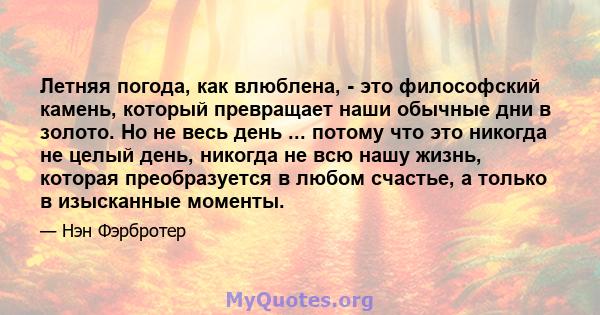 Летняя погода, как влюблена, - это философский камень, который превращает наши обычные дни в золото. Но не весь день ... потому что это никогда не целый день, никогда не всю нашу жизнь, которая преобразуется в любом счастье, а только в изысканные моменты.

— Нэн Фэрбротер

MyQuotes.org